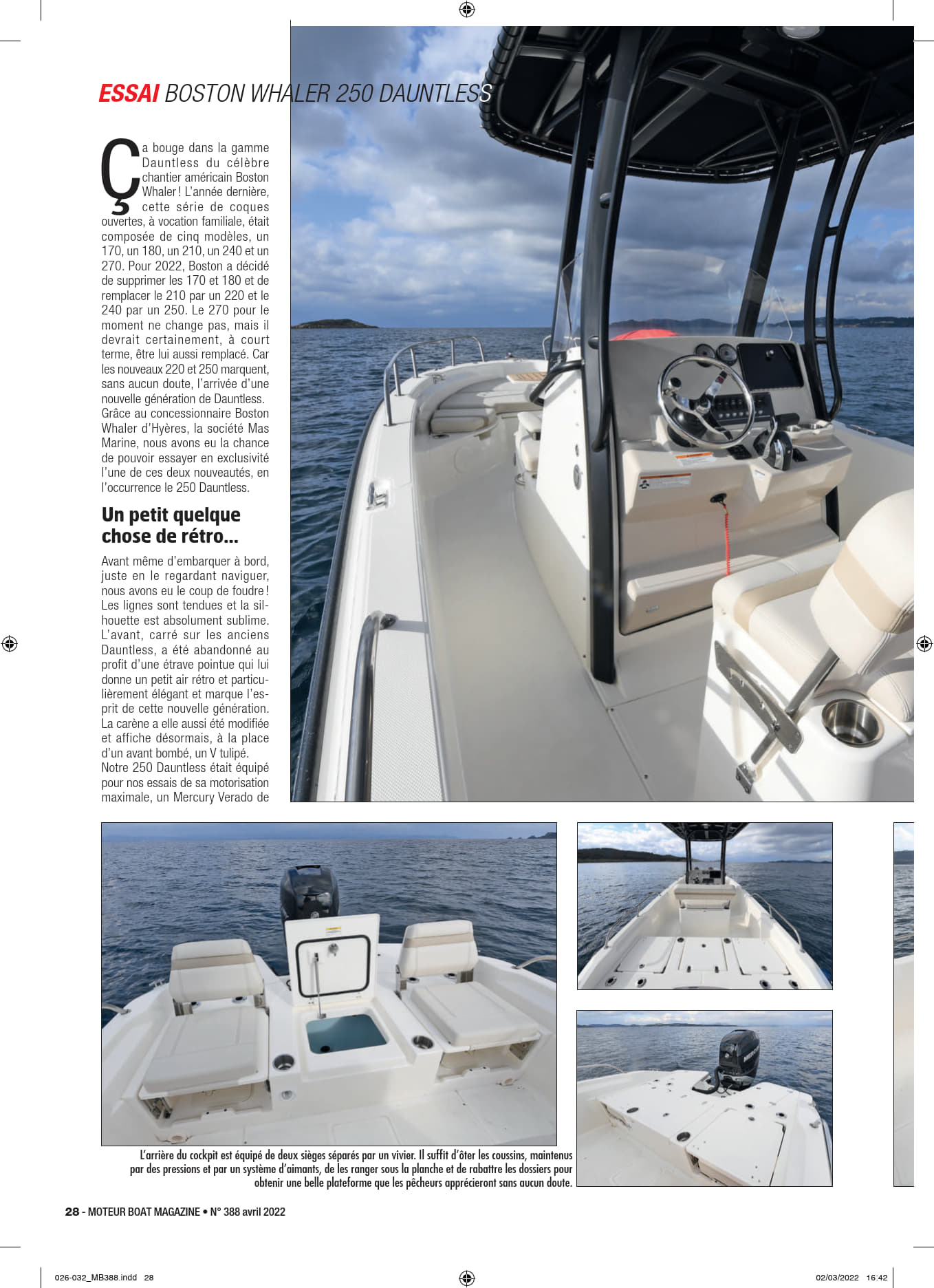 ESSAI BOSTON WHALER 250 DAUNTLESS

Ça bouge dans la gamme Dauntless du célèbre chantier américain Boston Whaler ! L'année dernière, cette série de coques ouvertes, à vocation familiale, était composée de cinq modèles, un 170, un 180, un 210, un 240 et un 270. Pour 2022, Boston a décidé de supprimer les 170 et 180 et de remplacer le 210 par un 220 et le 240 par un 250. Le 270 pour le moment ne change pas, mais il devrait certainement, à court terme, être lui aussi remplacé. Car les nouveaux 220 et 250 marquent, sans aucun doute, l'arrivée d'une nouvelle génération de Dauntless. Grâce au concessionnaire Boston Whaler d'Hyères, la société Mas Marine, nous avons eu la chance de pouvoir essayer en exclusivité l'une de ces deux nouveautés, en l'occurrence le 250 Dauntless.

Un petit quelque chose de rétro...

Avant même d'embarquer à bord, juste en le regardant naviguer, nous avons eu le coup de foudre ! Les lignes sont tendues et la silhouette est absolument sublime. L'avant, carré sur les anciens Dauntless, a été abandonné au profit d'une étrave pointue qui lui donne un petit air rétro et particulièrement élégant et marque l'esprit de cette nouvelle génération. La carène a elle aussi été modifiée et affiche désormais, à la place d'un avant bombé, un V tulipé. Notre 250 Dauntless était équipé pour nos essais de sa motorisation maximale, un Mercury Verado de

L'arrière du cockpit est équipé de deux sièges séparés par un vivier. Il suffit d'ôter les coussins, maintenus par des pressions et par un système d'aimants, de les ranger sous la planche et de rabattre les dossiers pour obtenir une belle plateforme que les pêcheurs apprécieront sans aucun doute.

28 - MOTEUR BOAT MAGAZINE • N° 388 avril 2022

026-032_MB388.indd 28

02/03/2022 16:42